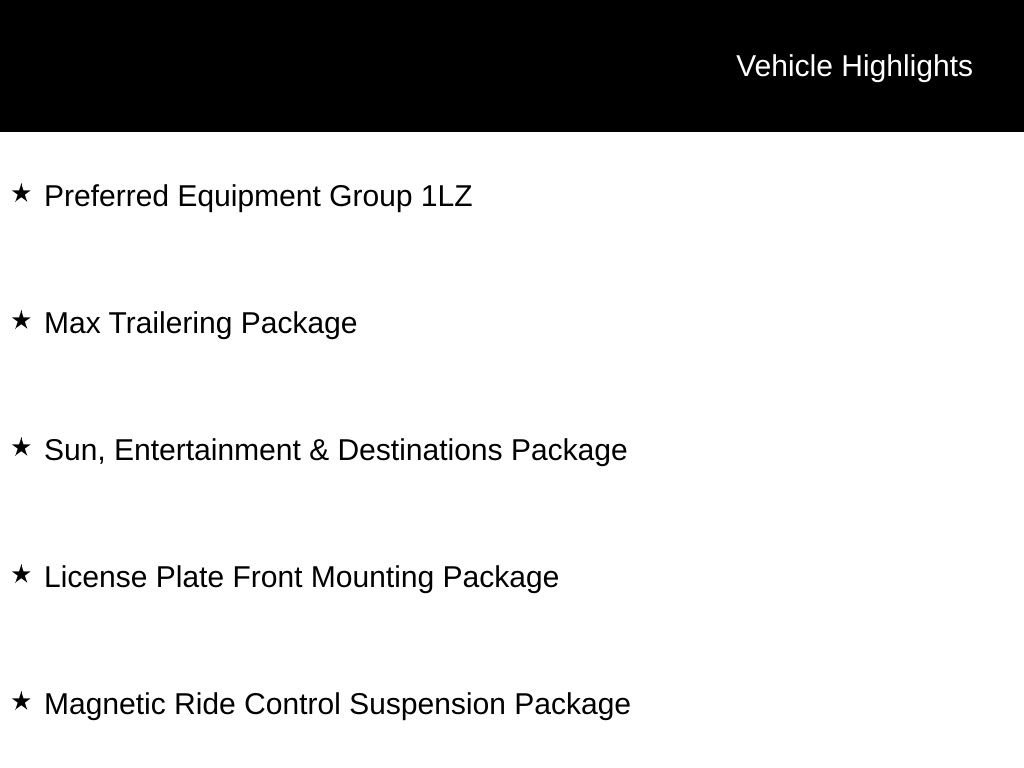 Vehicle Highlights

★ Preferred Equipment Group 1LZ

★ Max Trailering Package

★ Sun, Entertainment & Destinations Package

★ License Plate Front Mounting Package

★ Magnetic Ride Control Suspension Package